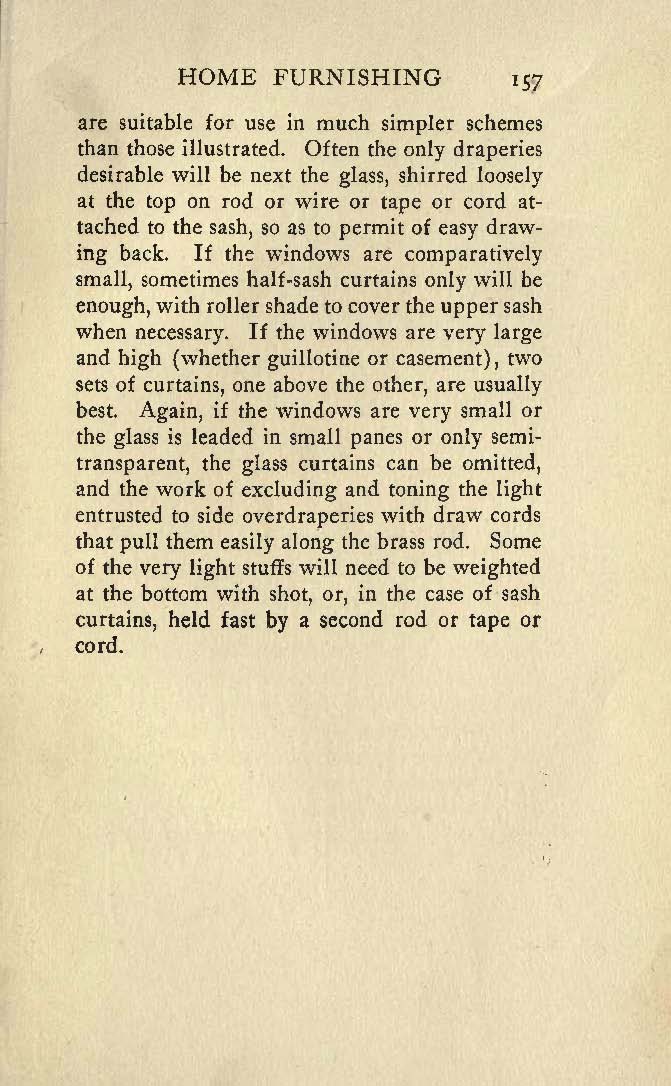 HOME FURNISHING 157

are suitable for use in much simpler schemes than those illustrated. Often the only draperies desirable will be next the glass, shirred loosely at the top on rod or wire or tape or cord attached to the sash, so as to permit of easy drawing back. If the windows are comparatively small, sometimes half-sash curtains only will be enough, with roller shade to cover the upper sash when necessary. If the windows are very large and high (whether guillotine or casement), two sets of curtains, one above the other, are usually best. Again, if the windows are very small or the glass is leaded in small panes or only semi-transparent, the glass curtains can be omitted, and the work of excluding and toning the light entrusted to side overdraperies with draw cords that pull them easily along the brass rod. Some of the very light stuffs will need to be weighted at the bottom with shot, or, in the case of sash curtains, held fast by a second rod or tape or cord.